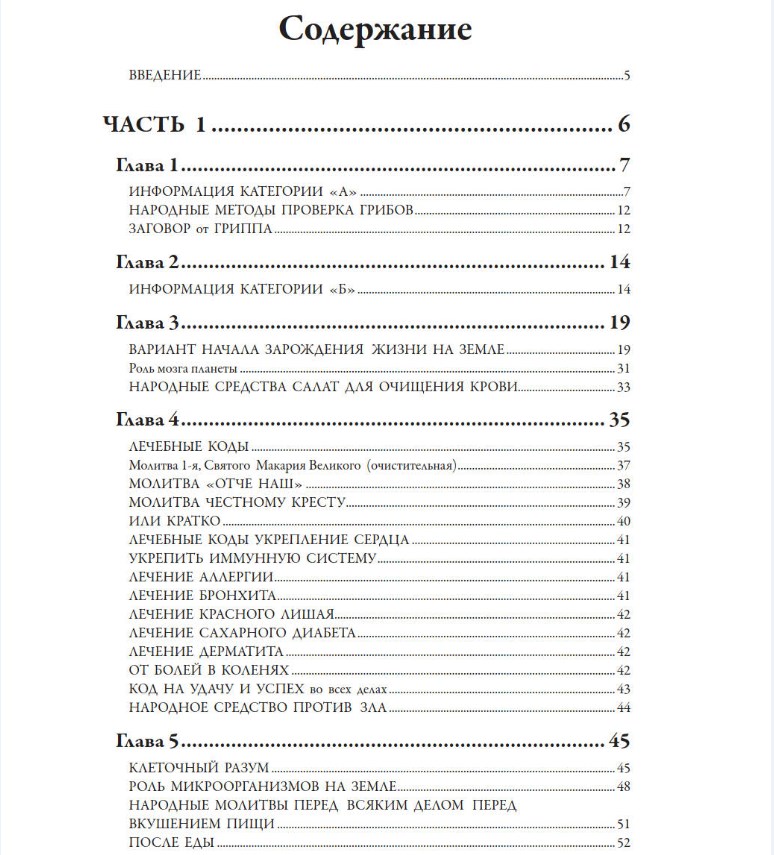 Содержание

ВВЕДЕНИЕ 5

ЧАСТЬ 1 6

Глава 1 7

ИНФОРМАЦИЯ КАТЕГОРИИ «А» 7
НАРОДНЫЕ МЕТОДЫ ПРОВЕРКА ГРИБОВ 12
ЗАГОВОР от ГРИППА 12

Глава 2 14

ИНФОРМАЦИЯ КАТЕГОРИИ «Б» 14

Глава 3 19

ВАРИАНТ НАЧАЛА ЗАРОЖДЕНИЯ ЖИЗНИ НА ЗЕМЛЕ 19
Роль мозга планеты 31
НАРОДНЫЕ СРЕДСТВА САЛАТ ДЛЯ ОЧИЩЕНИЯ КРОВИ 33

Глава 4 35

ЛЕЧЕБНЫЕ КОДЫ 35
Молитва 1-я, Святого Макария Великого (очистительная) 37
МОЛИТВА «ОТЧЕ НАШ» 38
МОЛИТВА ЧЕСТНОМУ КРЕСТУ 39
ИЛИ КРАТКО 40
ЛЕЧЕБНЫЕ КОДЫ УКРЕПЛЕНИЕ СЕРДЦА 41
УКРЕПИТЬ ИММУННУЮ СИСТЕМУ 41
ЛЕЧЕНИЕ АЛЛЕРГИИ 41
ЛЕЧЕНИЕ БРОНХИТА 41
ЛЕЧЕНИЕ КРАСНОГО ЛИШАЯ 42
ЛЕЧЕНИЕ САХАРНОГО ДИАБЕТА 42
ЛЕЧЕНИЕ ДЕРМАТИТА 42
ОТ БОЛЕЙ В КОЛЕНЯХ 42
КОД НА УДАЧУ И УСПЕХ во всех делах 43
НАРОДНОЕ СРЕДСТВО ПРОТИВ ЗЛА 44

Глава 5 45

КЛЕТОЧНЫЙ РАЗУМ 45
РОЛЬ МИКРООРГАНИЗМОВ НА ЗЕМЛЕ 48
НАРОДНЫЕ МОЛИТВЫ ПЕРЕД ВСЯКИМ ДЕЛОМ ПЕРЕД ВКУШЕНИЕМ ПИЩИ 51
ПОСЛЕ ЕДЫ 52